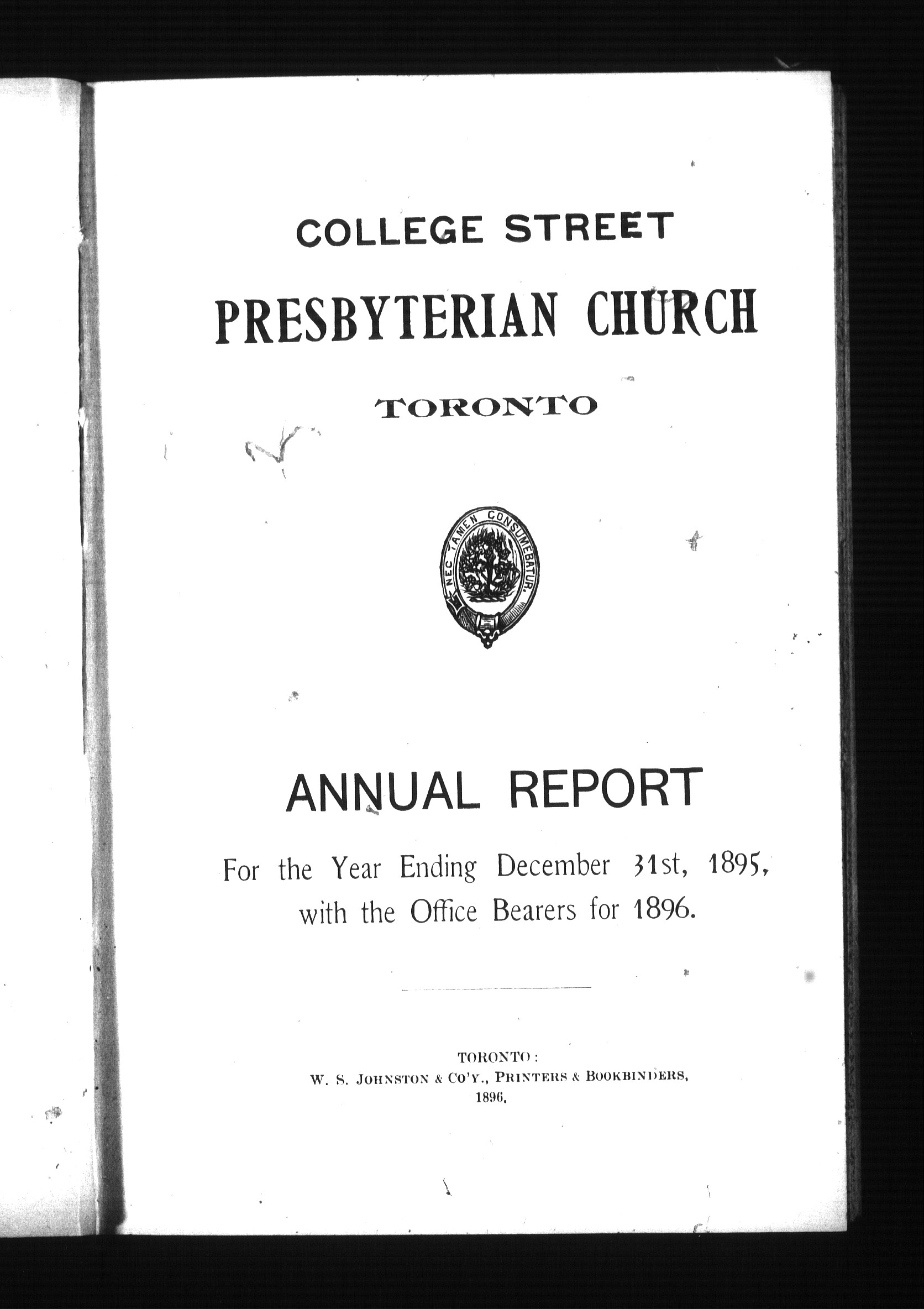 COLLEGE STREET

PRESBYTERIAN CHURCH

TORONTO

NEC TAMEN CONSUMEBATUR.

ANNUAL REPORT

For the Year Ending December 31st, 1895, with the Office Bearers for 1896.

TORONTO:
W. S. JOHNSTON & CO'Y., PRINTERS & BOOKBINDERS,
1896.